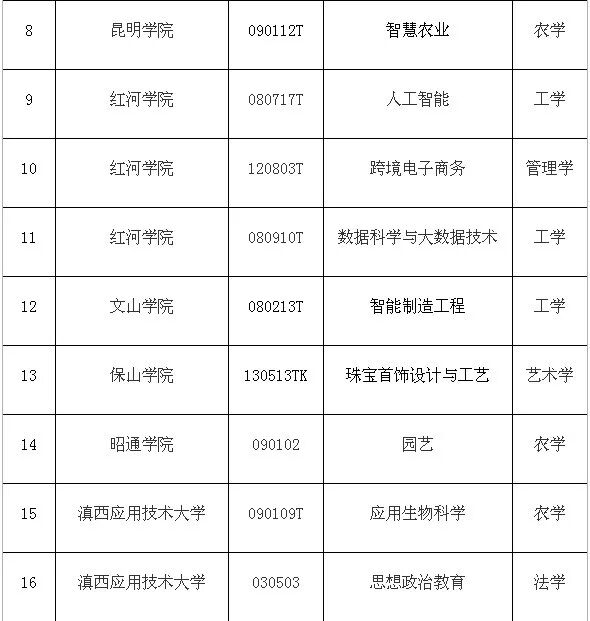 | 8 | 昆明学院 | 090112T | 智慧农业 | 农学 |
|---|---|---|---|---|
| 9 | 红河学院 | 080717T | 人工智能 | 工学 |
| 10 | 红河学院 | 120803T | 跨境电子商务 | 管理学 |
| 11 | 红河学院 | 080910T | 数据科学与大数据技术 | 工学 |
| 12 | 文山学院 | 080213T | 智能制造工程 | 工学 |
| 13 | 保山学院 | 130513TK | 珠宝首饰设计与工艺 | 艺术学 |
| 14 | 昭通学院 | 090102 | 园艺 | 农学 |
| 15 | 滇西应用技术大学 | 090109T | 应用生物科学 | 农学 |
| 16 | 滇西应用技术大学 | 030503 | 思想政治教育 | 法学 |